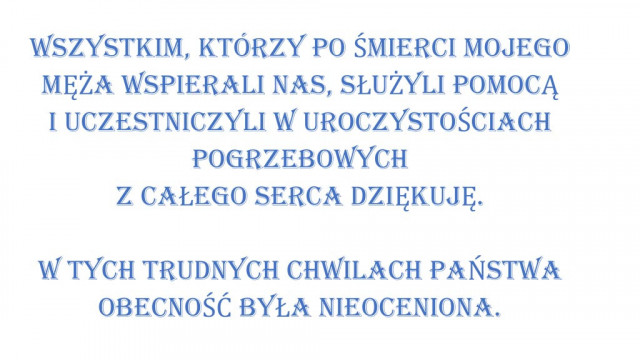 WSZYSTKIM, KTÓRZY PO ŚMIERCI MOJEGO MĘŻA WSPIERALI NAS, SŁUŻYLI POMOCĄ I UCZESTNICZYLI W UROCZYSTOŚCIACH POGRZEBOWYCH
Z CAŁEGO SERCA DZIĘKUJĘ.

W TYCH TRUDNYCH CHWILACH PAŃSTWA OBECNOŚĆ BYŁA NIEOCENIONA.